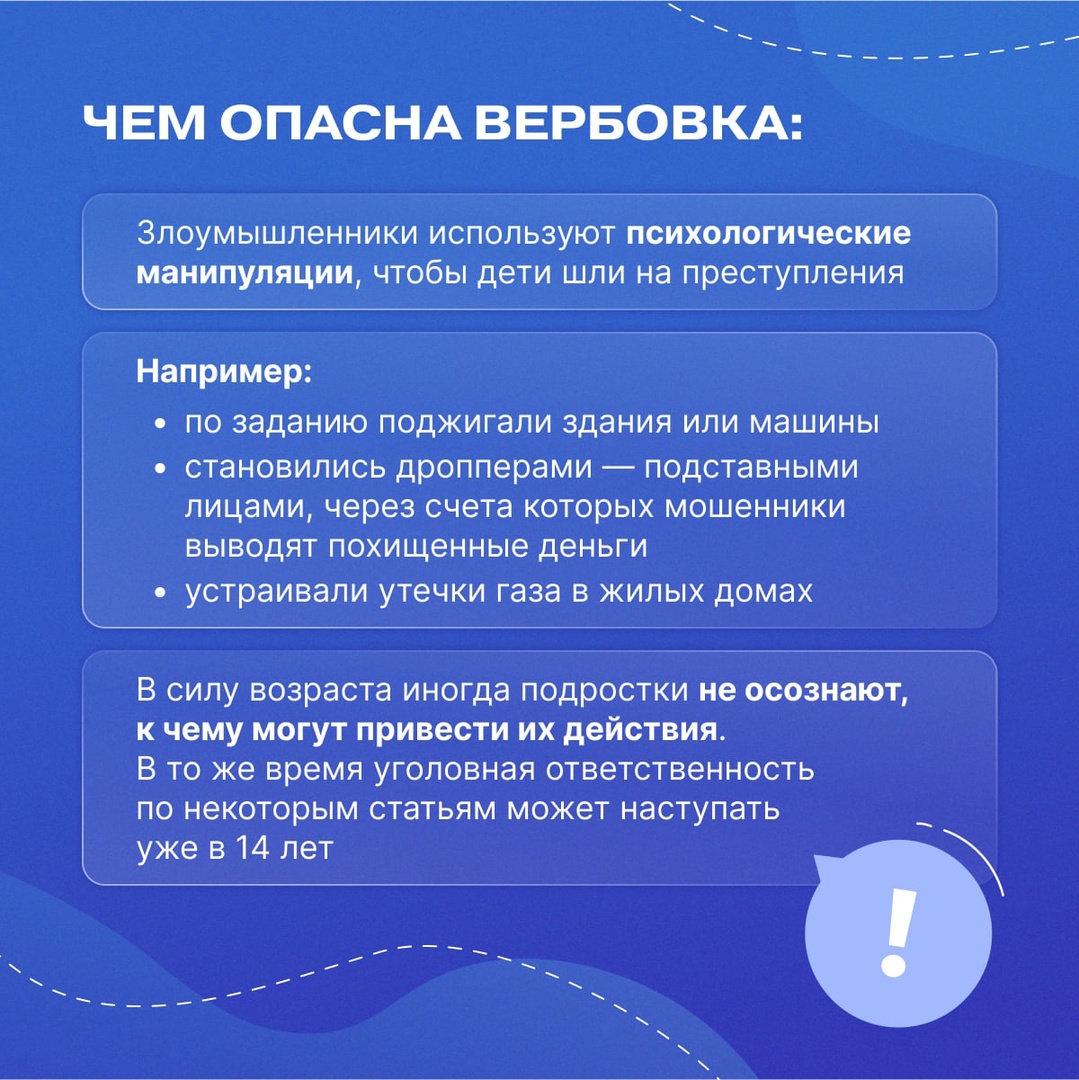 ЧЕМ ОПАСНА ВЕРБОВКА:

Злоумышленники используют психологические манипуляции, чтобы дети шли на преступления

Например:
• по заданию поджигали здания или машины
• становились дропперами — подставными лицами, через счета которых мошенники выводят похищенные деньги
• устраивали утечки газа в жилых домах

В силу возраста иногда подростки не осознают, к чему могут привести их действия.
В то же время уголовная ответственность по некоторым статьям может наступать уже в 14 лет

!